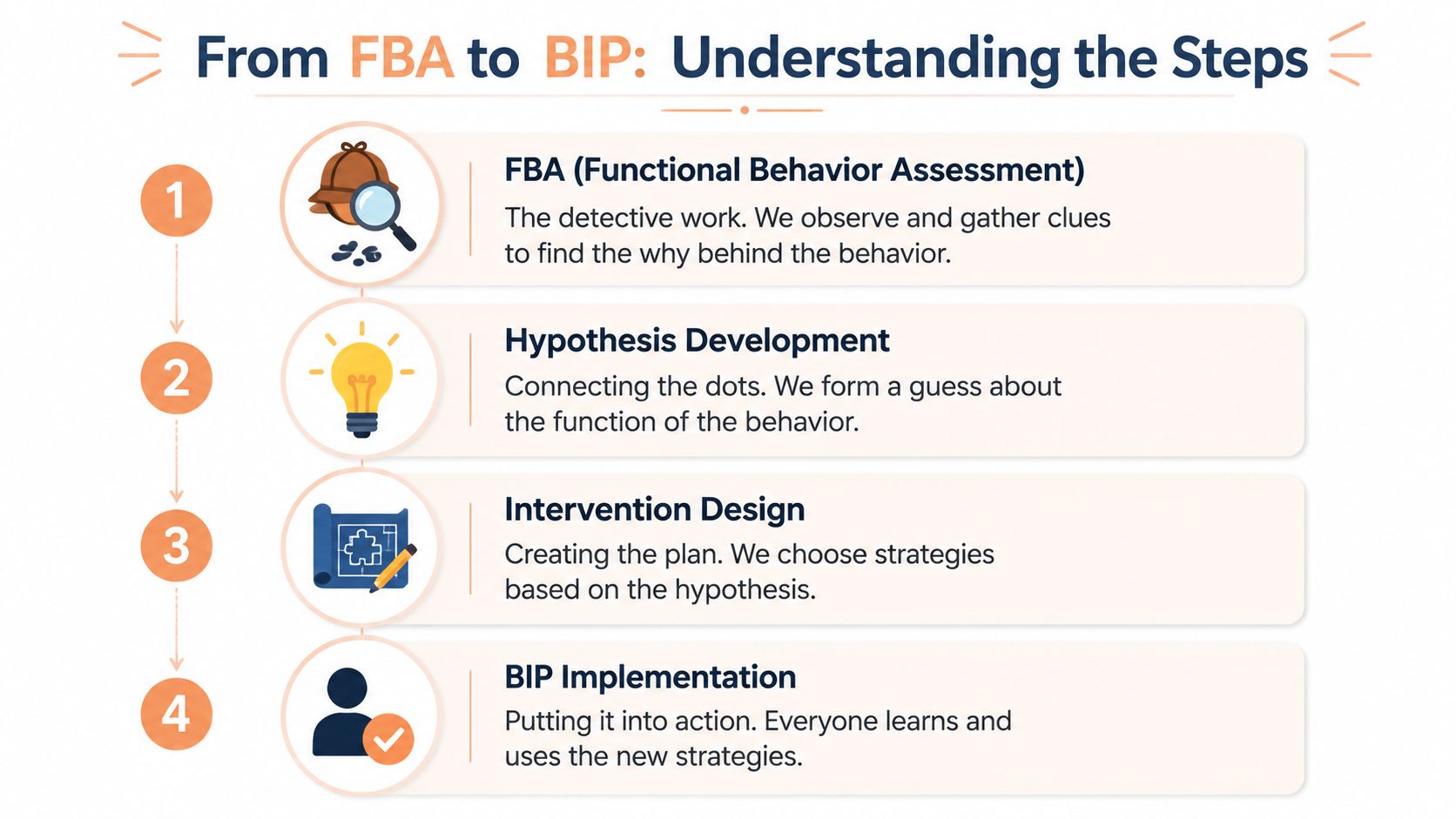 From FBA to BIP: Understanding the Steps

1

FBA (Functional Behavior Assessment)

The detective work. We observe and gather clues to find the why behind the behavior.

2

Hypothesis Development

Connecting the dots. We form a guess about the function of the behavior.

3

Intervention Design

Creating the plan. We choose strategies based on the hypothesis.

4

BIP Implementation

Putting it into action. Everyone learns and uses the new strategies.